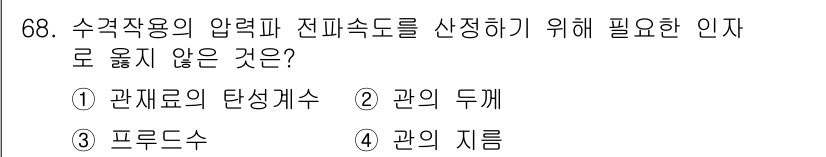 68. 수격작용의 압력파 전파속도를 산정하기 위해 필요한 인자로 옳지 않은 것은?

① 관재료의 탄성계수 ② 관의 두께

③ 프루드수 ④ 관의 지름